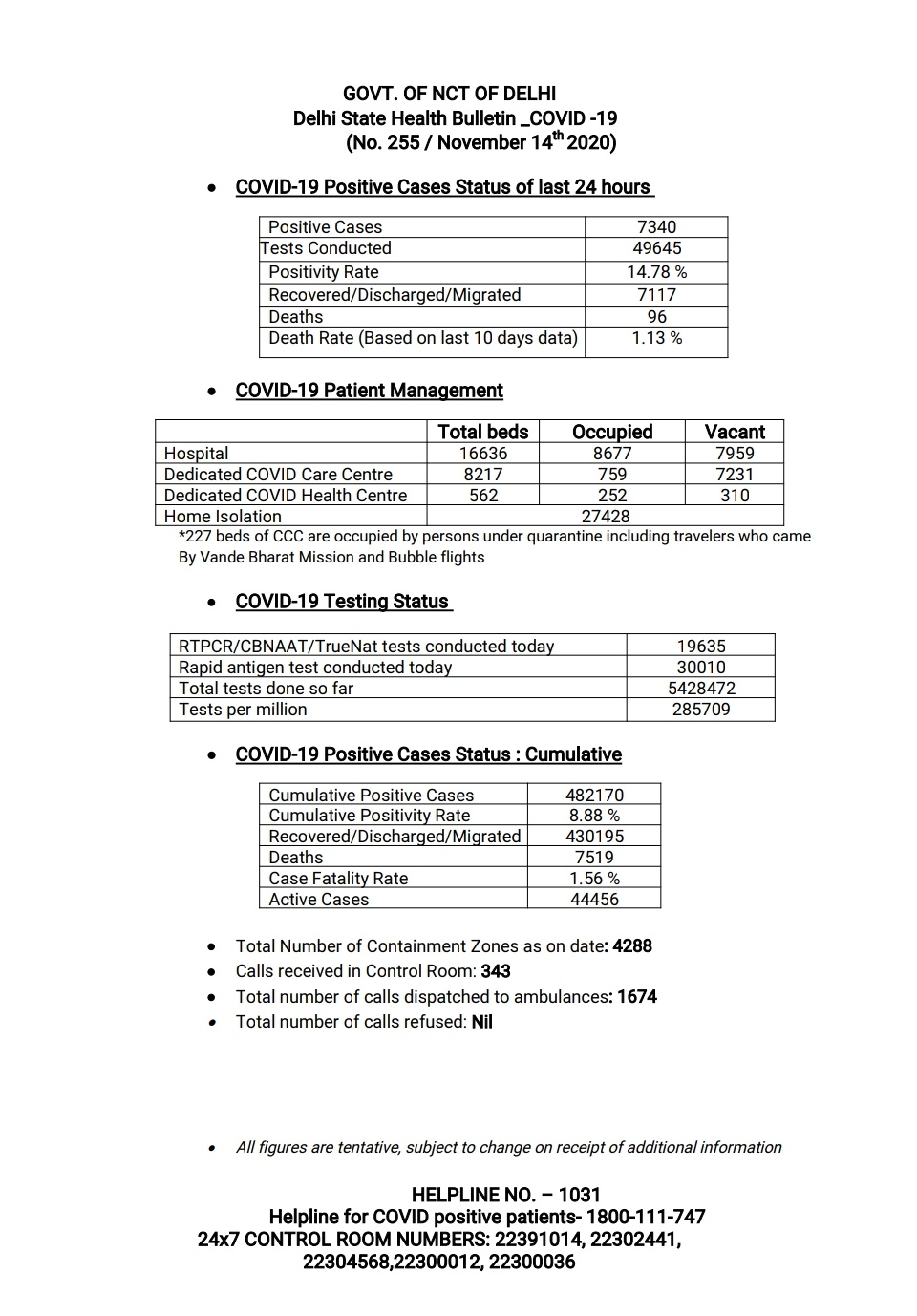 GOVT. OF NCT OF DELHI
Delhi State Health Bulletin _COVID -19
(No. 255 / November 14$^{th}$ 2020)

• COVID-19 Positive Cases Status of last 24 hours

| Positive Cases | 7340 |
|---|---|
| Tests Conducted | 49645 |
| Positivity Rate | 14.78 % |
| Recovered/Discharged/Migrated | 7117 |
| Deaths | 96 |
| Death Rate (Based on last 10 days data) | 1.13 % |

• COVID-19 Patient Management

| | Total beds | Occupied | Vacant |
|---|---|---|---|
| Hospital | 16636 | 8677 | 7959 |
| Dedicated COVID Care Centre | 8217 | 759 | 7231 |
| Dedicated COVID Health Centre | 562 | 252 | 310 |
| Home Isolation | 27428 | | |

*227 beds of CCC are occupied by persons under quarantine including travelers who came By Vande Bharat Mission and Bubble flights

• COVID-19 Testing Status

| RTPCR/CBNAAT/TrueNat tests conducted today | 19635 |
|---|---|
| Rapid antigen test conducted today | 30010 |
| Total tests done so far | 5428472 |
| Tests per million | 285709 |

• COVID-19 Positive Cases Status : Cumulative

| Cumulative Positive Cases | 482170 |
|---|---|
| Cumulative Positivity Rate | 8.88 % |
| Recovered/Discharged/Migrated | 430195 |
| Deaths | 7519 |
| Case Fatality Rate | 1.56 % |
| Active Cases | 44456 |

• Total Number of Containment Zones as on date: 4288
• Calls received in Control Room: 343
• Total number of calls dispatched to ambulances: 1674
• Total number of calls refused: Nil

• All figures are tentative, subject to change on receipt of additional information

HELPLINE NO. – 1031
Helpline for COVID positive patients- 1800-111-747
24x7 CONTROL ROOM NUMBERS: 22391014, 22302441, 22304568,22300012, 22300036